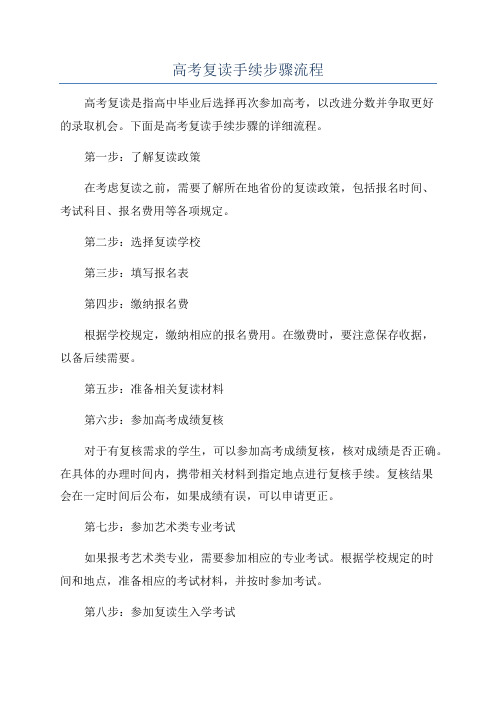 高考复读手续步骤流程

高考复读是指高中毕业后选择再次参加高考，以改进分数并争取更好的录取机会。下面是高考复读手续步骤的详细流程。

第一步：了解复读政策

在考虑复读之前，需要了解所在地省份的复读政策，包括报名时间、考试科目、报名费用等各项规定。

第二步：选择复读学校

第三步：填写报名表

第四步：缴纳报名费

根据学校规定，缴纳相应的报名费用。在缴费时，要注意保存收据，以备后续需要。

第五步：准备相关复读材料

第六步：参加高考成绩复核

对于有复核需求的学生，可以参加高考成绩复核，核对成绩是否正确。在具体的办理时间内，携带相关材料到指定地点进行复核手续。复核结果会在一定时间后公布，如果成绩有误，可以申请更正。

第七步：参加艺术类专业考试

如果报考艺术类专业，需要参加相应的专业考试。根据学校规定的时间和地点，准备相应的考试材料，并按时参加考试。

第八步：参加复读生入学考试